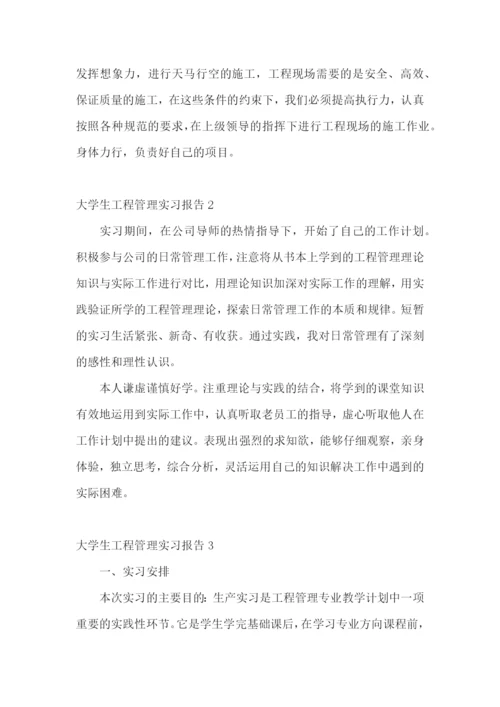 发挥想象力，进行天马行空的施工，工程现场需要的是安全、高效、保证质量的施工，在这些条件的约束下，我们必须提高执行力，认真按照各种规范的要求，在上级领导的指挥下进行工程现场的施工作业。身体力行，负责好自己的项目。

大学生工程管理实习报告 2

实习期间，在公司导师的热情指导下，开始了自己的工作计划。积极参与公司的日常管理工作，注意将从书本上学到的工程管理理论知识与实际工作进行对比，用理论知识加深对实际工作的理解，用实践验证所学的工程管理理论，探索日常管理工作的本质和规律。短暂的实习生活紧张、新奇、有收获。通过实践，我对日常管理有了深刻的感性和理性认识。

本人谦虚谨慎好学。注重理论与实践的结合，将学到的课堂知识有效地运用到实际工作中，认真听取老员工的指导，虚心听取他人在工作计划中提出的建议。表现出强烈的求知欲，能够仔细观察，亲身体验，独立思考，综合分析，灵活运用自己的知识解决工作中遇到的实际困难。

大学生工程管理实习报告 3

一、实习安排

本次实习的主要目的：生产实习是工程管理专业教学计划中一项重要的实践性环节。它是学生学完基础课后，在学习专业方向课程前，